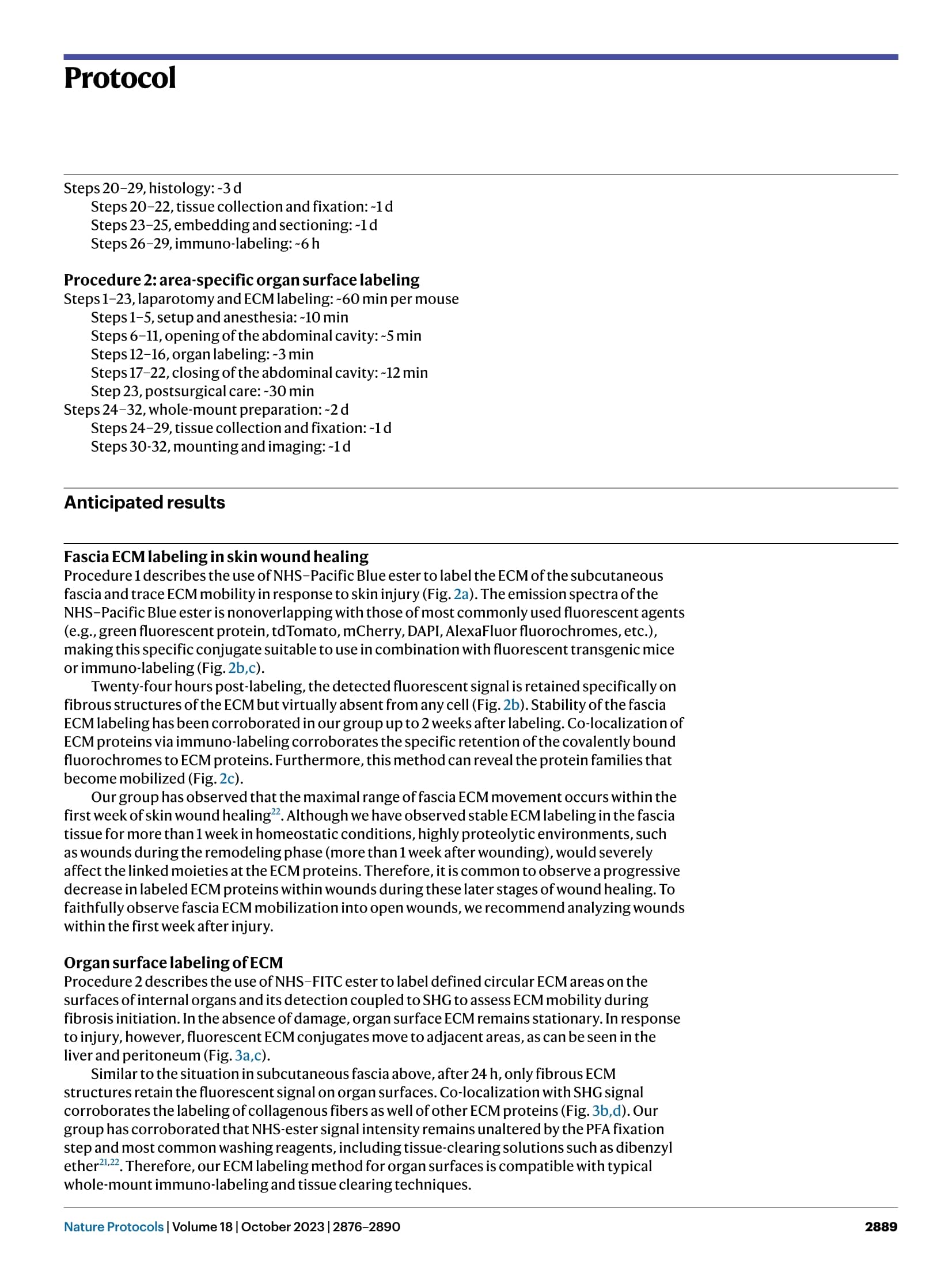 Protocol

Steps 20–29, histology: ~3 d
Steps 20–22, tissue collection and fixation: ~1 d
Steps 23–25, embedding and sectioning: ~1 d
Steps 26–29, immuno-labeling: ~6 h

Procedure 2: area-specific organ surface labeling
Steps 1–23, laparotomy and ECM labeling: ~60 min per mouse
Steps 1–5, setup and anesthesia: ~10 min
Steps 6–11, opening of the abdominal cavity: ~5 min
Steps 12–16, organ labeling: ~3 min
Steps 17–22, closing of the abdominal cavity: ~12 min
Step 23, postsurgical care: ~30 min
Steps 24–32, whole-mount preparation: ~2 d
Steps 24–29, tissue collection and fixation: ~1 d
Steps 30-32, mounting and imaging: ~1 d

Anticipated results

Fascia ECM labeling in skin wound healing
Procedure 1 describes the use of NHS–Pacific Blue ester to label the ECM of the subcutaneous fascia and trace ECM mobility in response to skin injury (Fig. 2a). The emission spectra of the NHS–Pacific Blue ester is nonoverlapping with those of most commonly used fluorescent agents (e.g., green fluorescent protein, tdTomato, mCherry, DAPI, AlexaFluor fluorochromes, etc.), making this specific conjugate suitable to use in combination with fluorescent transgenic mice or immuno-labeling (Fig. 2b,c).

Twenty-four hours post-labeling, the detected fluorescent signal is retained specifically on fibrous structures of the ECM but virtually absent from any cell (Fig. 2b). Stability of the fascia ECM labeling has been corroborated in our group up to 2 weeks after labeling. Co-localization of ECM proteins via immuno-labeling corroborates the specific retention of the covalently bound fluorochromes to ECM proteins. Furthermore, this method can reveal the protein families that become mobilized (Fig. 2c).

Our group has observed that the maximal range of fascia ECM movement occurs within the first week of skin wound healing$^{22}$. Although we have observed stable ECM labeling in the fascia tissue for more than 1 week in homeostatic conditions, highly proteolytic environments, such as wounds during the remodeling phase (more than 1 week after wounding), would severely affect the linked moieties at the ECM proteins. Therefore, it is common to observe a progressive decrease in labeled ECM proteins within wounds during these later stages of wound healing. To faithfully observe fascia ECM mobilization into open wounds, we recommend analyzing wounds within the first week after injury.

Organ surface labeling of ECM
Procedure 2 describes the use of NHS–FITC ester to label defined circular ECM areas on the surfaces of internal organs and its detection coupled to SHG to assess ECM mobility during fibrosis initiation. In the absence of damage, organ surface ECM remains stationary. In response to injury, however, fluorescent ECM conjugates move to adjacent areas, as can be seen in the liver and peritoneum (Fig. 3a,c).

Similar to the situation in subcutaneous fascia above, after 24 h, only fibrous ECM structures retain the fluorescent signal on organ surfaces. Co-localization with SHG signal corroborates the labeling of collagenous fibers as well of other ECM proteins (Fig. 3b,d). Our group has corroborated that NHS-ester signal intensity remains unaltered by the PFA fixation step and most common washing reagents, including tissue-clearing solutions such as dibenzyl ether$^{21,22}$. Therefore, our ECM labeling method for organ surfaces is compatible with typical whole-mount immuno-labeling and tissue clearing techniques.

Nature Protocols | Volume 18 | October 2023 | 2876–2890 2889